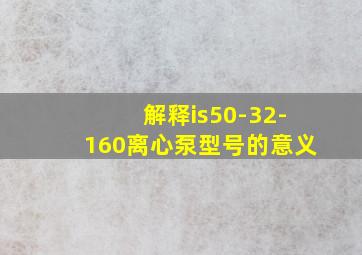 解释is50-32-160离心泵型号的意义